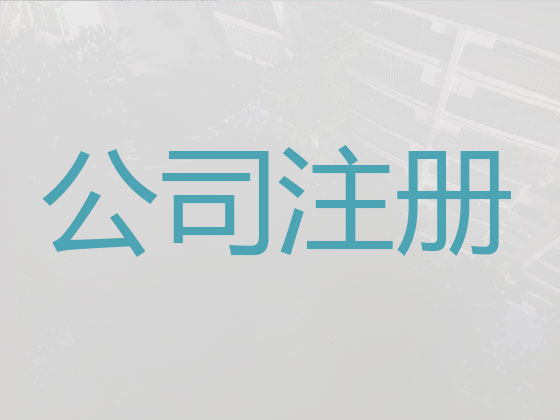 公司注册